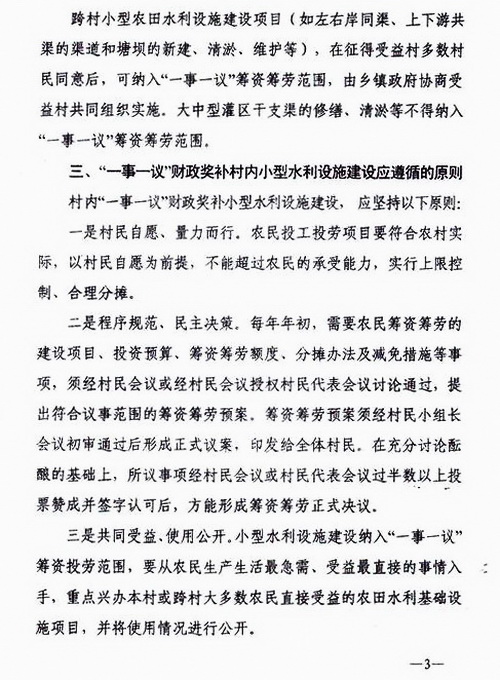 跨村小型农田水利设施建设项目（如左右岸同渠、上下游共渠的渠道和塘坝的新建、清淤、维护等），在征得受益村多数村民同意后，可纳入“一事一议”筹资筹劳范围，由乡镇政府协商受益村共同组织实施。大中型灌区干支渠的修缮、清淤等不得纳入“一事一议”筹资筹劳范围。

三、“一事一议”财政奖补村内小型水利设施建设应遵循的原则

村内“一事一议”财政奖补小型水利设施建设，应坚持以下原则：

一是村民自愿、量力而行。农民投工投劳项目要符合农村实际，以村民自愿为前提，不能超过农民的承受能力，实行上限控制、合理分摊。

二是程序规范、民主决策。每年年初，需要农民筹资筹劳的建设项目、投资预算、筹资筹劳额度、分摊办法及减免措施等事项，须经村民会议或经村民会议授权村民代表会议讨论通过，提出符合议事范围的筹资筹劳预案。筹资筹劳预案须经村民小组长会议初审通过后形成正式议案，印发给全体村民。在充分讨论酝酿的基础上，所议事项经村民会议或村民代表会议过半数以上投票赞成并签字认可后，方能形成筹资筹劳正式决议。

三是共同受益、使用公开。小型水利设施建设纳入“一事一议”筹资投劳范围，要从农民生产生活最急需、受益最直接的事情入手，重点兴办本村或跨村大多数农民直接受益的农田水利基础设施项目，并将使用情况进行公开。

—3—